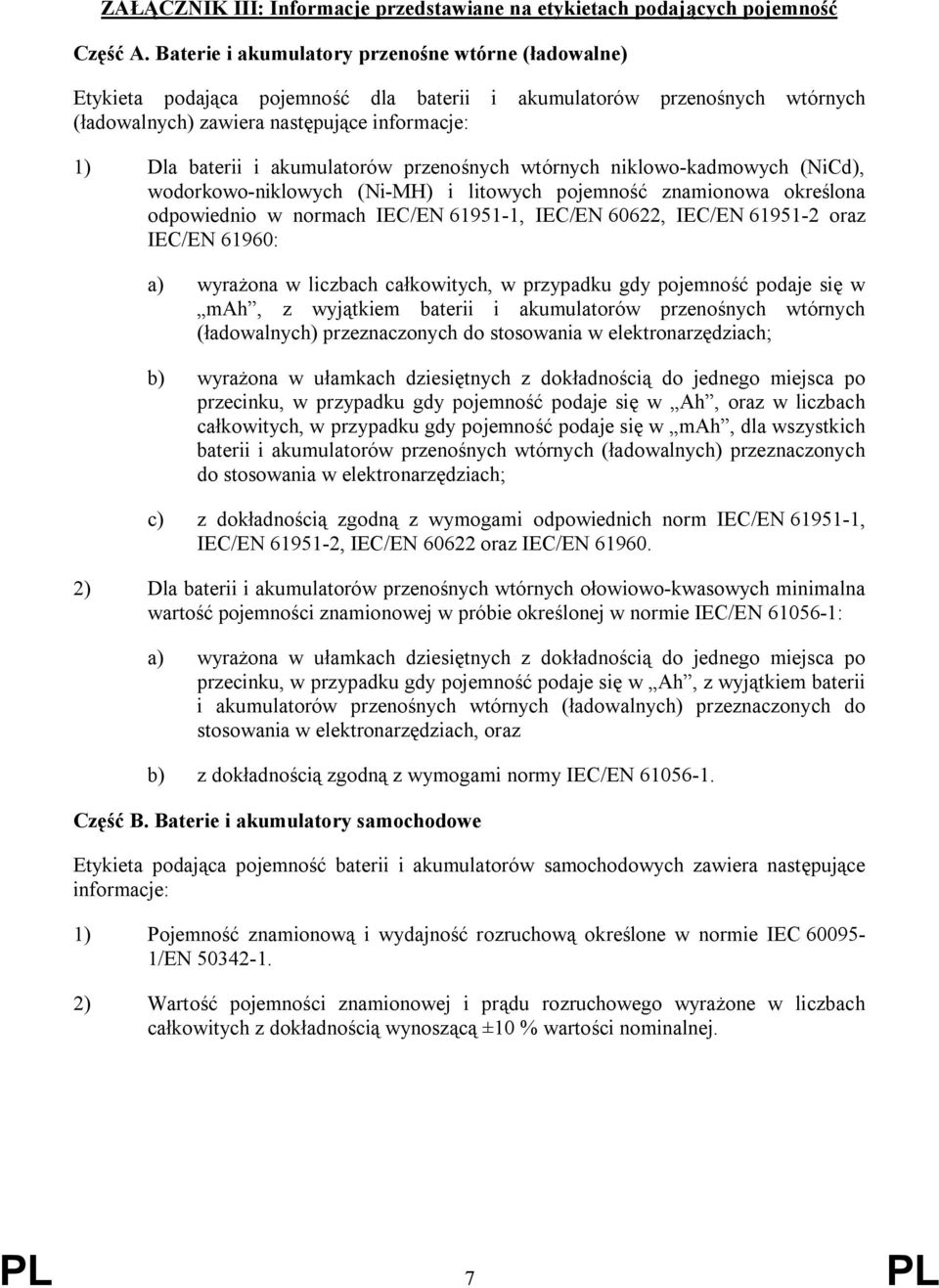 ZAŁĄCZNIK III: Informacje przedstawiane na etykietach podających pojemność

Część A. Baterie i akumulatory przenośne wtórne (ładowalne)

Etykieta podająca pojemność dla baterii i akumulatorów przenośnych wtórnych (ładowalnych) zawiera następujące informacje:

1) Dla baterii i akumulatorów przenośnych wtórnych niklowo-kadmowych (NiCd), wodorkowo-niklowych (Ni-MH) i litowych pojemność znamionowa określona odpowiednio w normach IEC/EN 61951-1, IEC/EN 60622, IEC/EN 61951-2 oraz IEC/EN 61960:

a) wyrażona w liczbach całkowitych, w przypadku gdy pojemność podaje się w „mAh”, z wyjątkiem baterii i akumulatorów przenośnych wtórnych (ładowalnych) przeznaczonych do stosowania w elektronarzędziach;

b) wyrażona w ułamkach dziesiętnych z dokładnością do jednego miejsca po przecinku, w przypadku gdy pojemność podaje się w „Ah”, oraz w liczbach całkowitych, w przypadku gdy pojemność podaje się w „mAh”, dla wszystkich baterii i akumulatorów przenośnych wtórnych (ładowalnych) przeznaczonych do stosowania w elektronarzędziach;

c) z dokładnością zgodną z wymogami odpowiednich norm IEC/EN 61951-1, IEC/EN 61951-2, IEC/EN 60622 oraz IEC/EN 61960.

2) Dla baterii i akumulatorów przenośnych wtórnych ołowiowo-kwasowych minimalna wartość pojemności znamionowej w próbie określonej w normie IEC/EN 61056-1:

a) wyrażona w ułamkach dziesiętnych z dokładnością do jednego miejsca po przecinku, w przypadku gdy pojemność podaje się w „Ah”, z wyjątkiem baterii i akumulatorów przenośnych wtórnych (ładowalnych) przeznaczonych do stosowania w elektronarzędziach, oraz

b) z dokładnością zgodną z wymogami normy IEC/EN 61056-1.

Część B. Baterie i akumulatory samochodowe

Etykieta podająca pojemność baterii i akumulatorów samochodowych zawiera następujące informacje:

1) Pojemność znamionową i wydajność rozruchową określone w normie IEC 60095-1/EN 50342-1.

2) Wartość pojemności znamionowej i prądu rozruchowego wyrażone w liczbach całkowitych z dokładnością wynoszącą ±10 % wartości nominalnej.

PL 7 PL